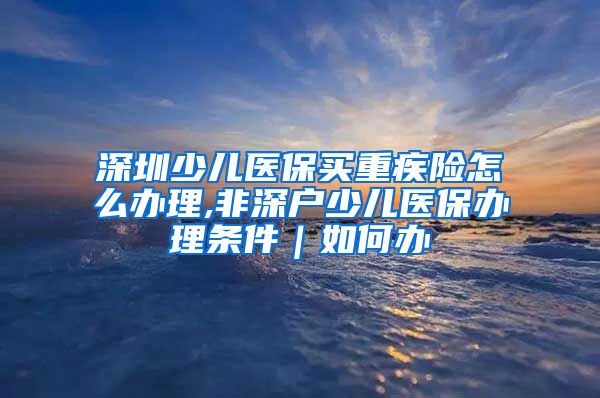 深圳少儿医保买重疾险怎么办理,非深户少儿医保办理条件｜如何办